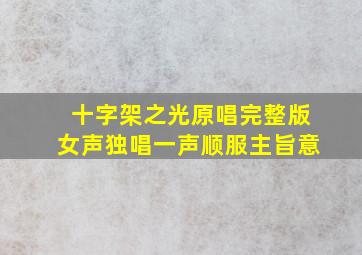 十字架之光原唱完整版
女声独唱一声顺服主旨意